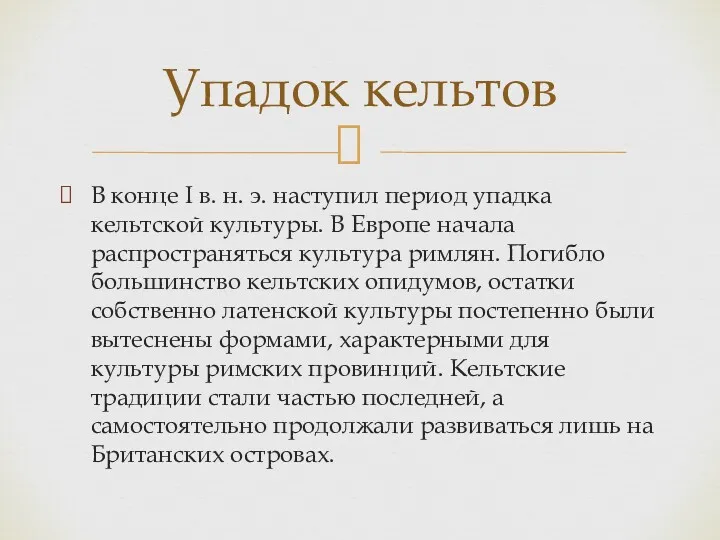 Упадок кельтов

В конце I в. н. э. наступил период упадка кельтской культуры. В Европе начала распространяться культура римлян. Погибло большинство кельтских опидумов, остатки собственно латенской культуры постепенно были вытеснены формами, характерными для культуры римских провинций. Кельтские традиции стали частью последней, а самостоятельно продолжали развиваться лишь на Британских островах.